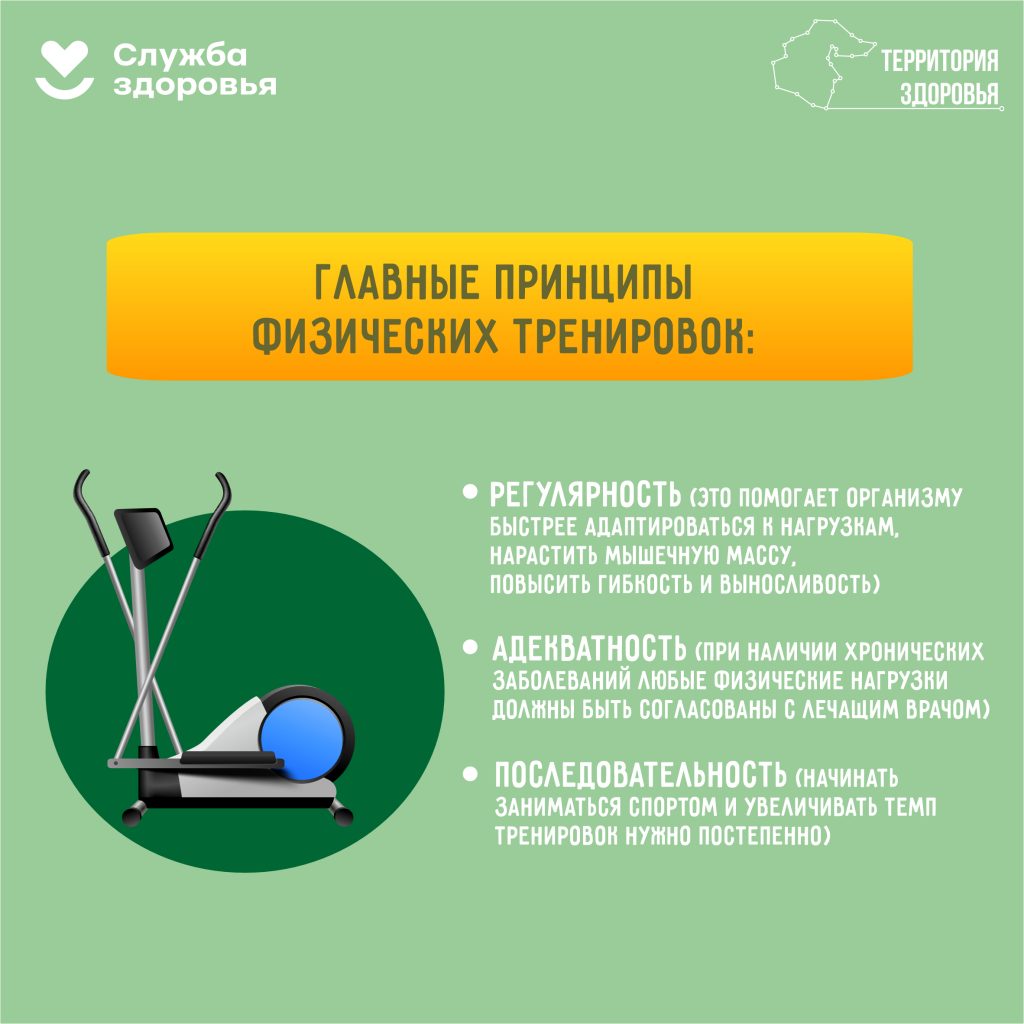 Служба
здоровья

ТЕРРИТОРИЯ
ЗДОРОВЬЯ

ГЛАВНЫЕ ПРИНЦИПЫ ФИЗИЧЕСКИХ ТРЕНИРОВОК:

• РЕГУЛЯРНОСТЬ (ЭТО ПОМОГАЕТ ОРГАНИЗМУ БЫСТРЕЕ АДАПТИРОВАТЬСЯ К НАГРУЗКАМ, НАРАСТИТЬ МЫШЕЧНУЮ МАССУ, ПОВЫСИТЬ ГИБКОСТЬ И ВЫНОСЛИВОСТЬ)

• АДЕКВАТНОСТЬ (ПРИ НАЛИЧИИ ХРОНИЧЕСКИХ ЗАБОЛЕВАНИЙ ЛЮБЫЕ ФИЗИЧЕСКИЕ НАГРУЗКИ ДОЛЖНЫ БЫТЬ СОГЛАСОВАНЫ С ЛЕЧАЩИМ ВРАЧОМ)

• ПОСЛЕДОВАТЕЛЬНОСТЬ (НАЧИНАТЬ ЗАНИМАТЬСЯ СПОРТОМ И УВЕЛИЧИВАТЬ ТЕМП ТРЕНИРОВОК НУЖНО ПОСТЕПЕННО)